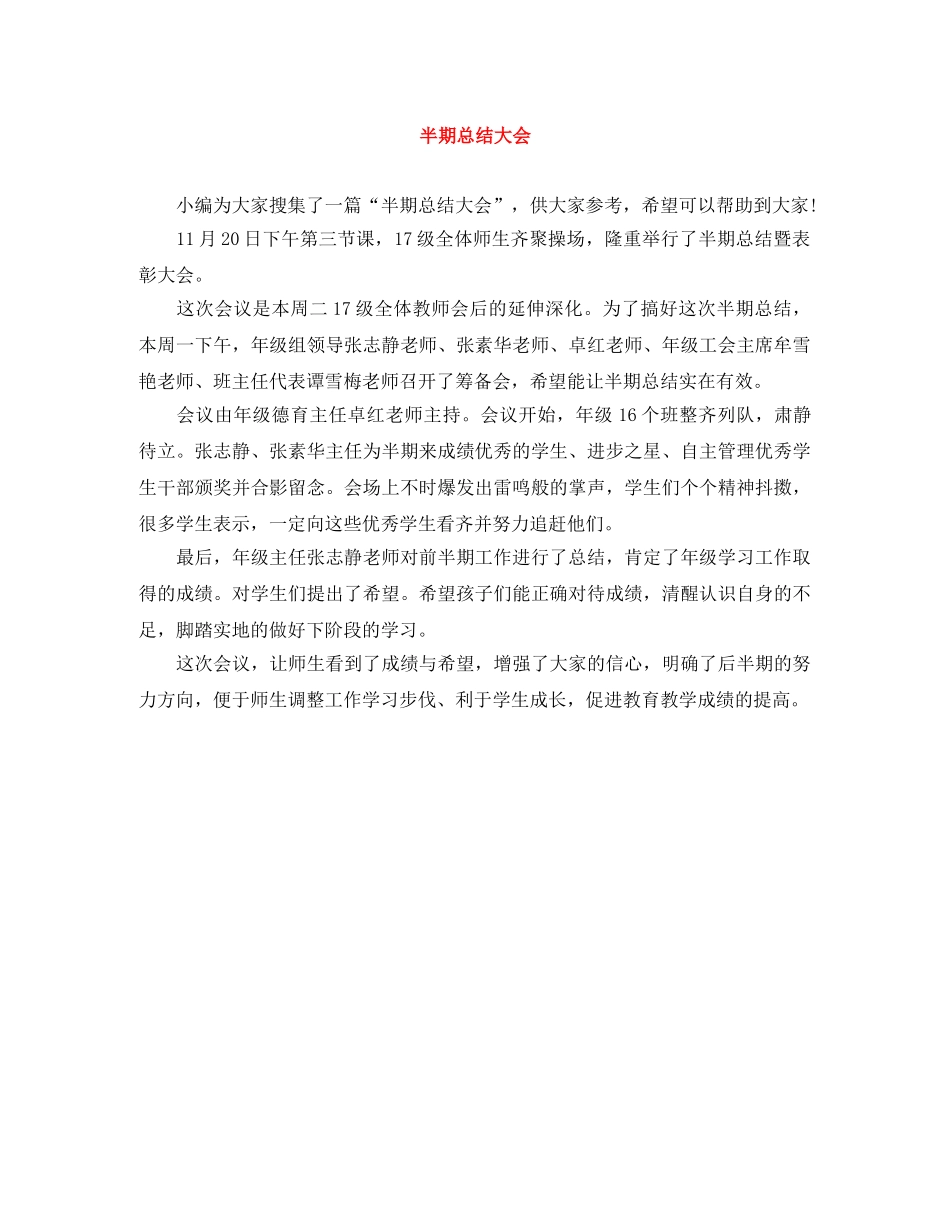 半期总结大会

小编为大家搜集了一篇“半期总结大会”，供大家参考，希望可以帮助到大家!

11月20日下午第三节课，17级全体师生齐聚操场，隆重举行了半期总结暨表彰大会。

这次会议是本周二17级全体教师会后的延伸深化。为了搞好这次半期总结，本周一下午，年级组领导张志静老师、张素华老师、卓红老师、年级工会主席牟雪艳老师、班主任代表谭雪梅老师召开了筹备会，希望能让半期总结实在有效。

会议由年级德育主任卓红老师主持。会议开始，年级16个班整齐列队，肃静待立。张志静、张素华主任为半期来成绩优秀的学生、进步之星、自主管理优秀学生干部颁奖并合影留念。会场上不时爆发出雷鸣般的掌声，学生们个个精神抖擞，很多学生表示，一定向这些优秀学生看齐并努力追赶他们。

最后，年级主任张志静老师对前半期工作进行了总结，肯定了年级学习工作取得的成绩。对学生们提出了希望。希望孩子们能正确对待成绩，清醒认识自身的不足，脚踏实地的做好下阶段的学习。

这次会议，让师生看到了成绩与希望，增强了大家的信心，明确了后半期的努力方向，便于师生调整工作学习步伐、利于学生成长，促进教育教学成绩的提高。